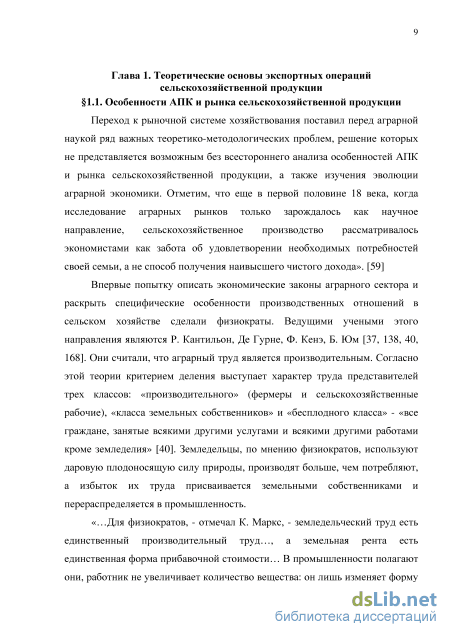 9

Глава 1. Теоретические основы экспортных операций сельскохозяйственной продукции
§1.1. Особенности АПК и рынка сельскохозяйственной продукции

Переход к рыночной системе хозяйствования поставил перед аграрной наукой ряд важных теоретико-методологических проблем, решение которых не представляется возможным без всестороннего анализа особенностей АПК и рынка сельскохозяйственной продукции, а также изучения эволюции аграрной экономики. Отметим, что еще в первой половине 18 века, когда исследование аграрных рынков только зарождалось как научное направление, сельскохозяйственное производство рассматривалось экономистами как забота об удовлетворении необходимых потребностей своей семьи, а не способ получения наивысшего чистого дохода». [59]

Впервые попытку описать экономические законы аграрного сектора и раскрыть специфические особенности производственных отношений в сельском хозяйстве сделали физиократы. Ведущими учеными этого направления являются Р. Кантильон, Де Гурне, Ф. Кенэ, Б. Юм [37, 138, 40, 168]. Они считали, что аграрный труд является производительным. Согласно этой теории критерием деления выступает характер труда представителей трех классов: «производительного» (фермеры и сельскохозяйственные рабочие), «класса земельных собственников» и «бесплодного класса» - «все граждане, занятые всякими другими услугами и всякими другими работами кроме земледелия» [40]. Земледельцы, по мнению физиократов, используют даровую плодоносящую силу природы, производят больше, чем потребляют, а избыток их труда присваивается земельными собственниками и перераспределяется в промышленность.

«…Для физиократов, - отмечал К. Маркс, - земледельческий труд есть единственный производительный труд…, а земельная рента есть единственная форма прибавочной стоимости… В промышленности полагают они, работник не увеличивает количество вещества: он лишь изменяет форму

dsLib.net
библиотека диссертаций